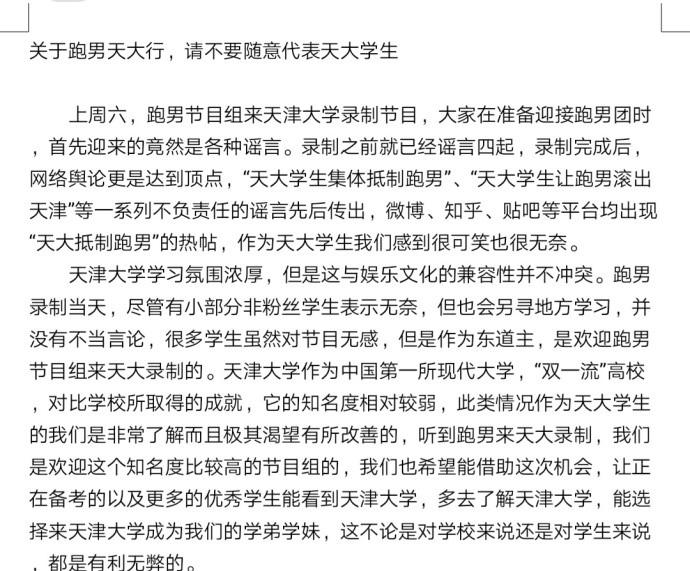 关于跑男天大行，请不要随意代表天大学生

上周六，跑男节目组来天津大学录制节目，大家在准备迎接跑男团时，首先迎来的竟然是各种谣言。录制之前就已经谣言四起，录制完成后，网络舆论更是达到顶点，“天大学生集体抵制跑男”、“天大学生让跑男滚出天津”等一系列不负责任的谣言先后传出，微博、知乎、贴吧等平台均出现“天大抵制跑男”的热帖，作为天大学生我们感到很可笑也很无奈。

天津大学学习氛围浓厚，但是这与娱乐文化的兼容性并不冲突。跑男录制当天，尽管有小部分非粉丝学生表示无奈，但也会另寻地方学习，并没有不当言论，很多学生虽然对节目无感，但是作为东道主，是欢迎跑男节目组来天大录制的。天津大学作为中国第一所现代大学，“双一流”高校，对比学校所取得的成就，它的知名度相对较弱，此类情况作为天大学生的我们是非常了解而且极其渴望有所改善的，听到跑男来天大录制，我们是欢迎这个知名度比较高的节目组的，我们也希望能借助这次机会，让正在备考的以及更多的优秀学生能看到天津大学，多去了解天津大学，能选择来天津大学成为我们的学弟学妹，这不论是对学校来说还是对学生来说，都是有利无弊的。